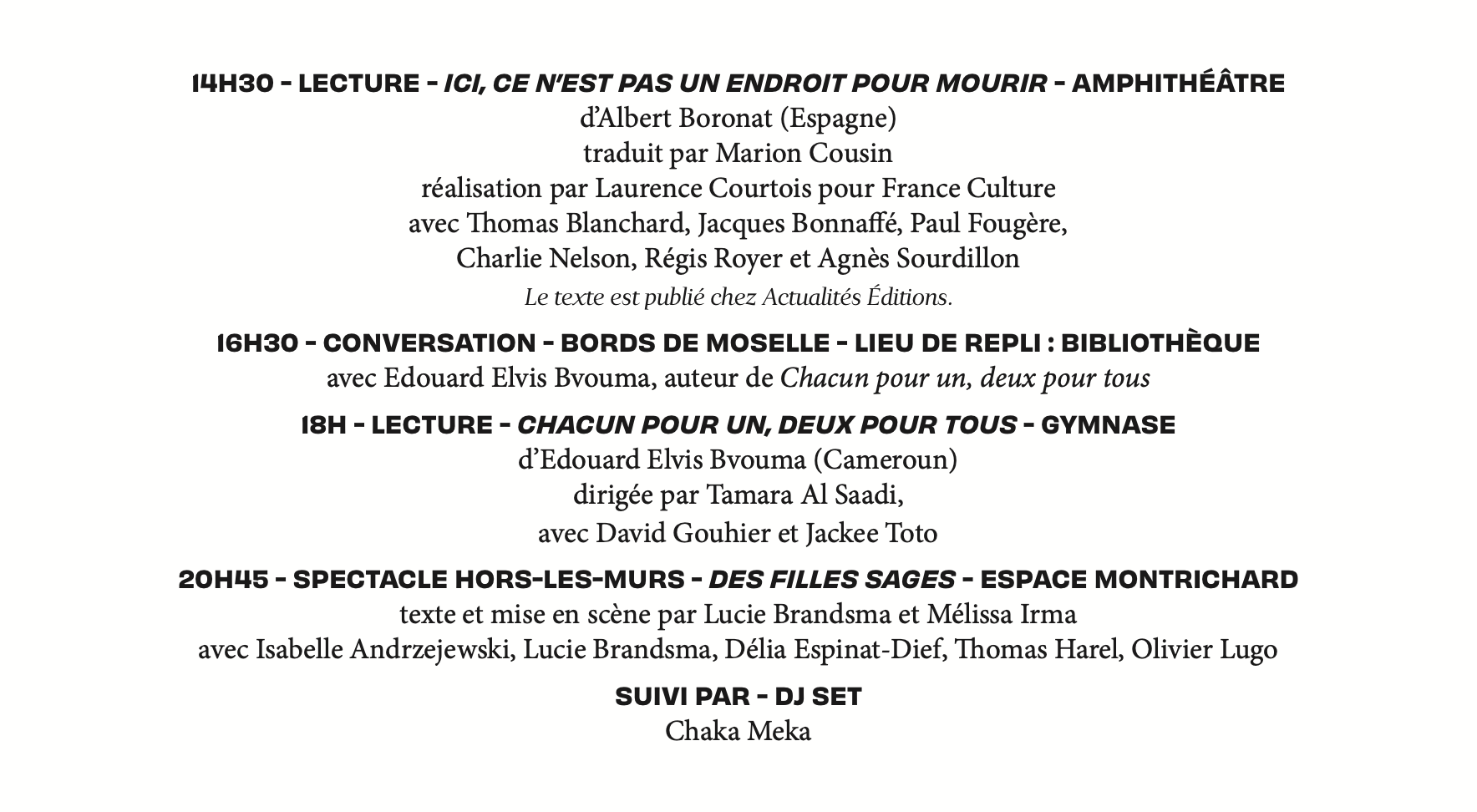 14H30 - LECTURE - ICI, CE N'EST PAS UN ENDROIT POUR MOURIR - AMPHITHÉÂTRE
d'Albert Boronat (Espagne)
traduit par Marion Cousin
réalisation par Laurence Courtois pour France Culture
avec Thomas Blanchard, Jacques Bonnaffé, Paul Fougère, Charlie Nelson, Régis Royer et Agnès Sourdillon
Le texte est publié chez Actualités Éditions.

16H30 - CONVERSATION - BORDS DE MOSELLE - LIEU DE REPLI : BIBLIOTHÈQUE
avec Edouard Elvis Bvouma, auteur de Chacun pour un, deux pour tous

18H - LECTURE - CHACUN POUR UN, DEUX POUR TOUS - GYMNASE
d'Edouard Elvis Bvouma (Cameroun)
dirigée par Tamara Al Saadi,
avec David Gouhier et Jackee Toto

20H45 - SPECTACLE HORS-LES-MURS - DES FILLES SAGES - ESPACE MONTRICHARD
texte et mise en scène par Lucie Brandsma et Mélissa Irma
avec Isabelle Andrzejewski, Lucie Brandsma, Délia Espinat-Dief, Thomas Harel, Olivier Lugo

SUIVI PAR - DJ SET
Chaka Meka